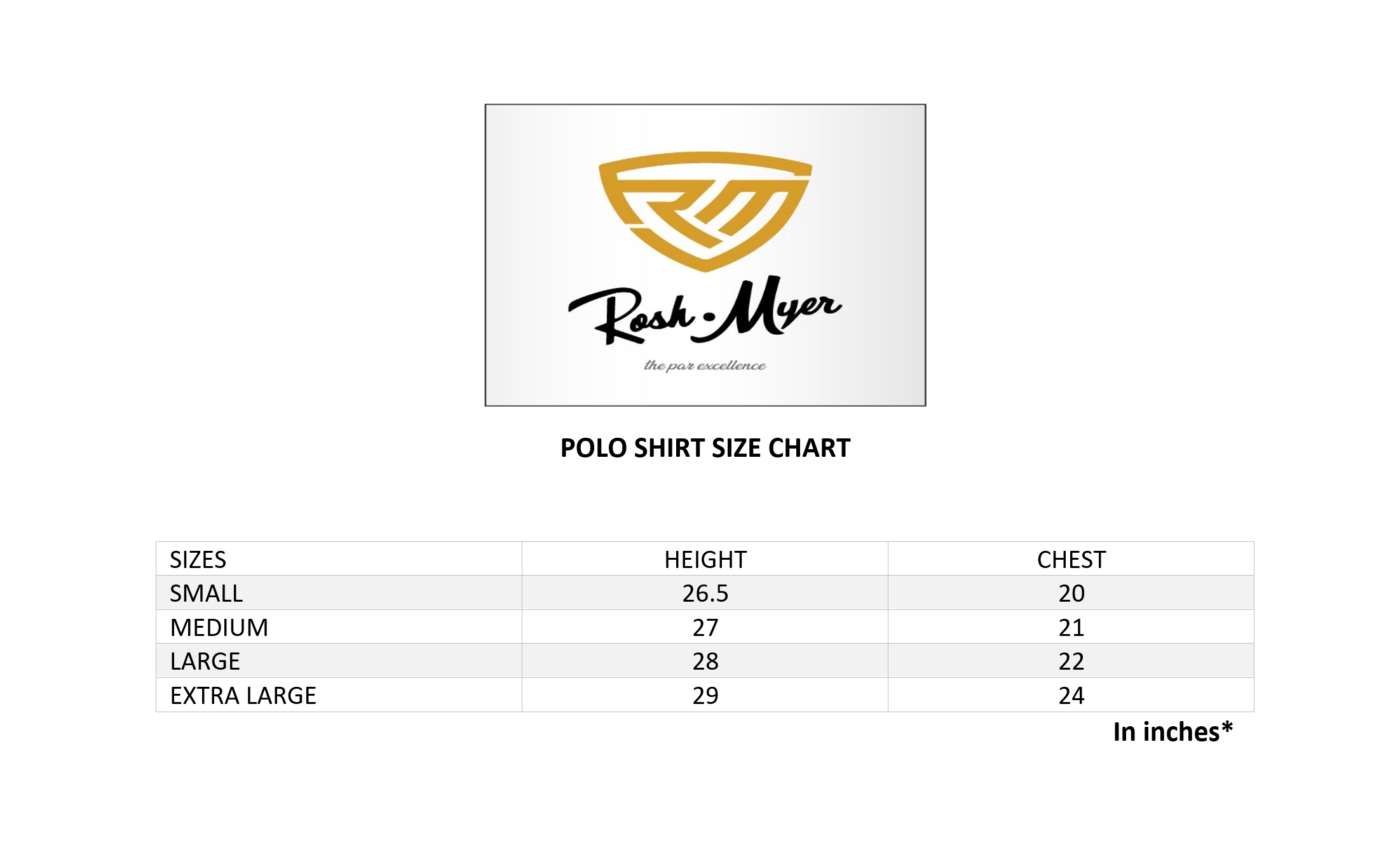 RM

Rosh·Myer

the par excellence

POLO SHIRT SIZE CHART

| SIZES | HEIGHT | CHEST |
|---|---|---|
| SMALL | 26.5 | 20 |
| MEDIUM | 27 | 21 |
| LARGE | 28 | 22 |
| EXTRA LARGE | 29 | 24 |

In inches*